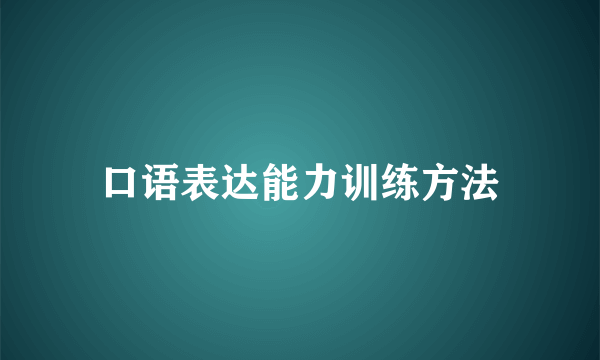 口语表达能力训练方法